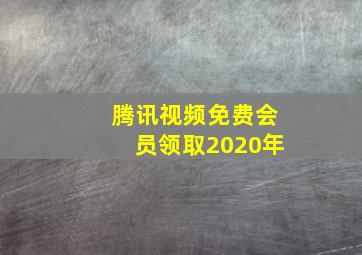 腾讯视频免费会员领取2020年